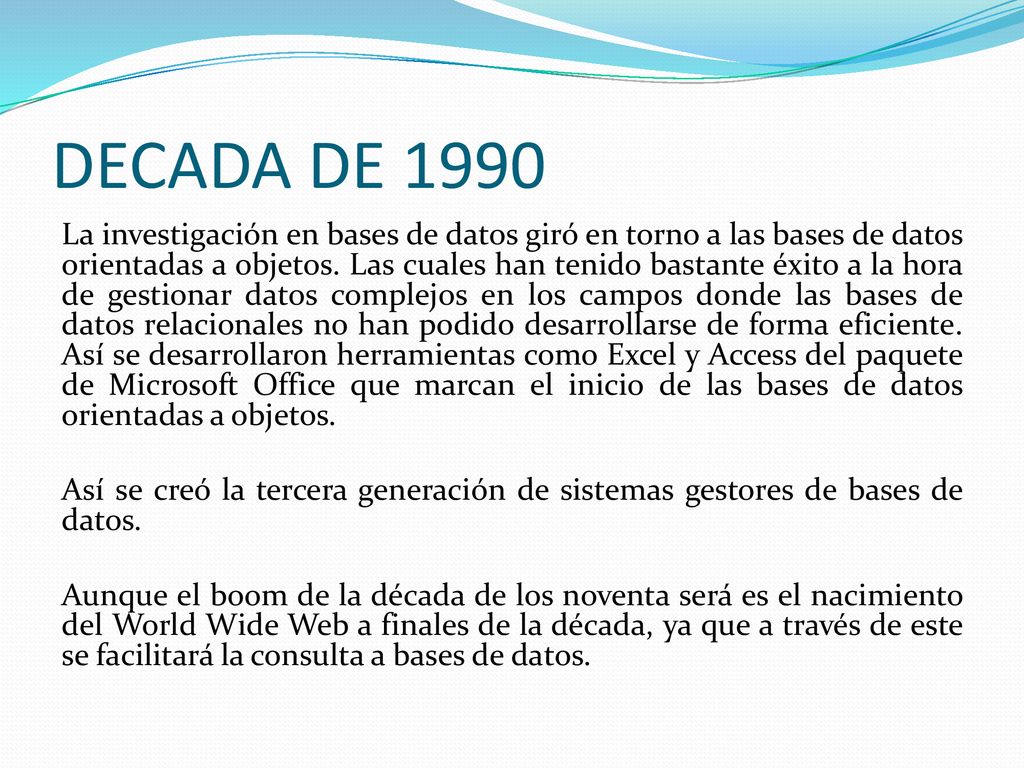 DECADA DE 1990

La investigación en bases de datos giró en torno a las bases de datos orientadas a objetos. Las cuales han tenido bastante éxito a la hora de gestionar datos complejos en los campos donde las bases de datos relacionales no han podido desarrollarse de forma eficiente. Así se desarrollaron herramientas como Excel y Access del paquete de Microsoft Office que marcan el inicio de las bases de datos orientadas a objetos.

Así se creó la tercera generación de sistemas gestores de bases de datos.

Aunque el boom de la década de los noventa será es el nacimiento del World Wide Web a finales de la década, ya que a través de este se facilitará la consulta a bases de datos.